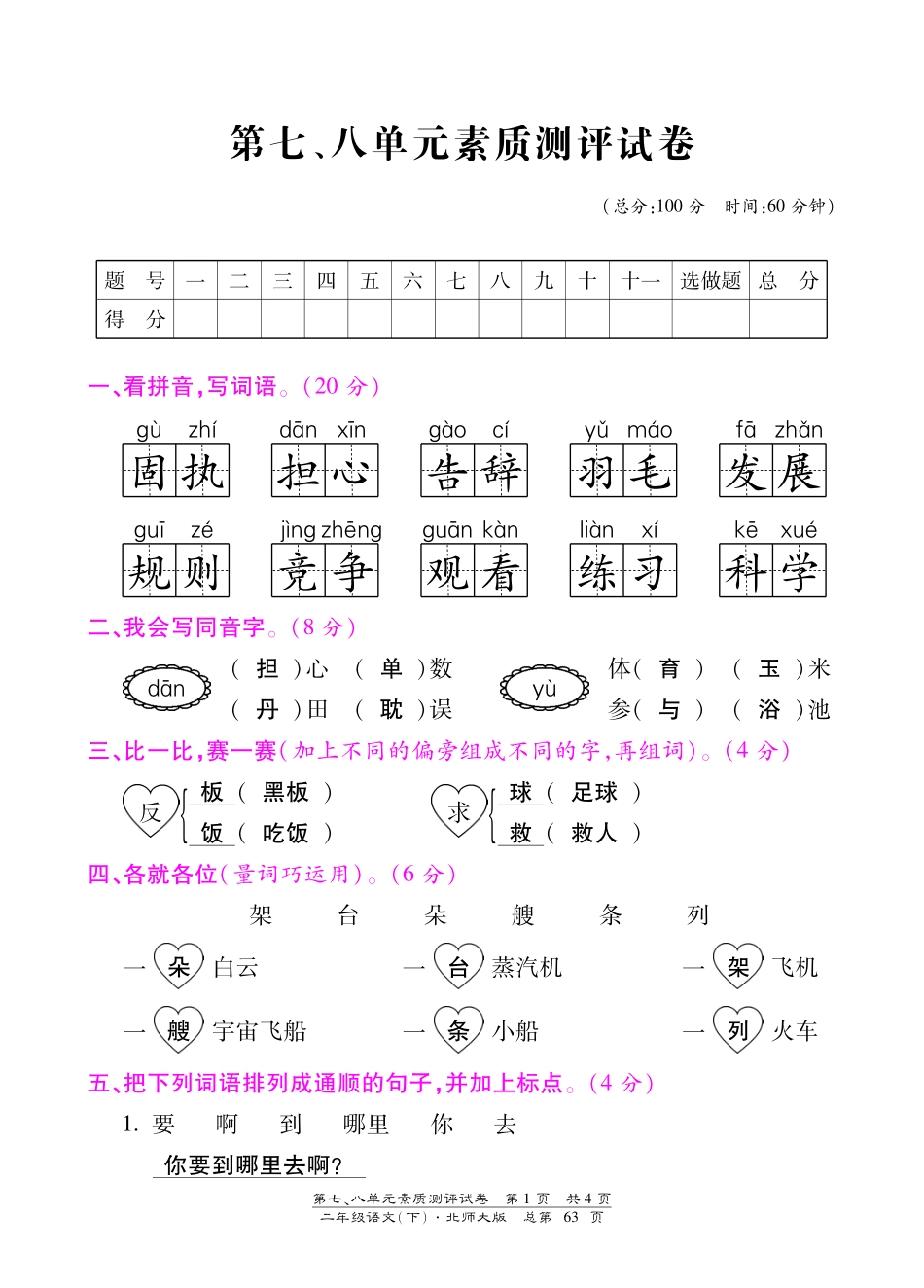 第七、八单元素质测评试卷

（总分:100 分　时间:60 分钟）

| 题　号 | 一 | 二 | 三 | 四 | 五 | 六 | 七 | 八 | 九 | 十 | 十一 | 选做题 | 总　分 |
|---|---|---|---|---|---|---|---|---|---|---|---|---|---|
| 得　分 | | | | | | | | | | | | | |

一、看拼音,写词语。(20 分)

gù zhí 固执　dān xīn 担心　gào cí 告辞　yǔ máo 羽毛　fā zhǎn 发展

guī zé 规则　jìng zhēng 竞争　guān kàn 观看　liàn xí 练习　kē xué 科学

二、我会写同音字。(8 分)

dān　( 担 )心　( 单 )数　( 丹 )田　( 耽 )误

yù　体( 育 )　( 玉 )米　参( 与 )　( 浴 )池

三、比一比,赛一赛(加上不同的偏旁组成不同的字,再组词)。(4 分)

反　板( 黑板 )　饭( 吃饭 )

求　球( 足球 )　救( 救人 )

四、各就各位(量词巧运用)。(6 分)

架　台　朵　艘　条　列

一 朵 白云　一 台 蒸汽机　一 架 飞机

一 艘 宇宙飞船　一 条 小船　一 列 火车

五、把下列词语排列成通顺的句子,并加上标点。(4 分)

1. 要　啊　到　哪里　你　去

你要到哪里去啊?

第七、八单元素质测评试卷　第 1 页　共 4 页
二年级语文(下)·北师大版　总第 63 页